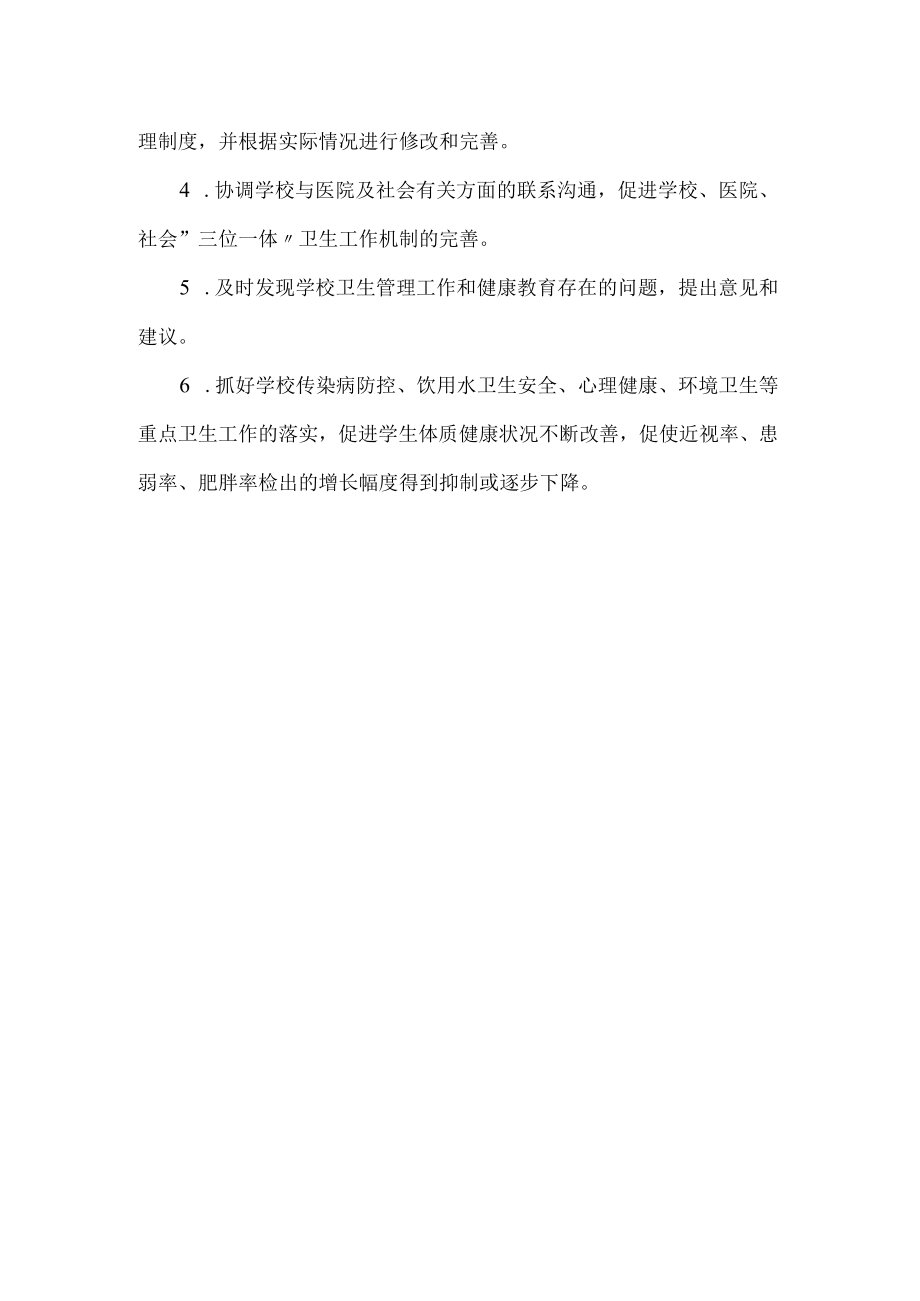 理制度，并根据实际情况进行修改和完善。

4．协调学校与医院及社会有关方面的联系沟通，促进学校、医院、社会”三位一体〃卫生工作机制的完善。

5．及时发现学校卫生管理工作和健康教育存在的问题，提出意见和建议。

6．抓好学校传染病防控、饮用水卫生安全、心理健康、环境卫生等重点卫生工作的落实，促进学生体质健康状况不断改善，促使近视率、患弱率、肥胖率检出的增长幅度得到抑制或逐步下降。